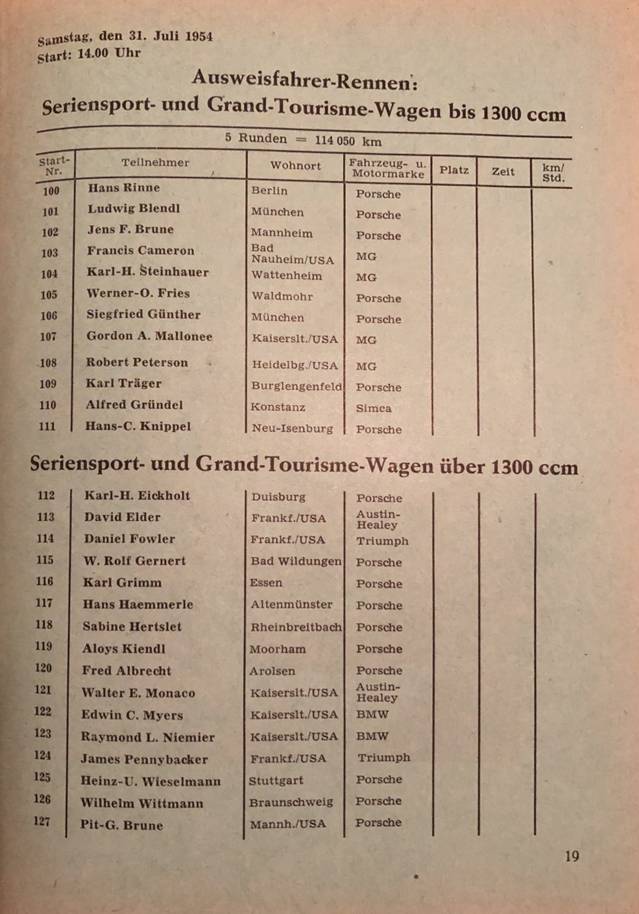 Samstag, den 31. Juli 1954
Start: 14.00 Uhr

Ausweisfahrer-Rennen:
Seriensport- und Grand-Tourisme-Wagen bis 1300 ccm

5 Runden = 114 050 km

| Start-Nr. | Teilnehmer | Wohnort | Fahrzeug- u. Motormarke | Platz | Zeit | km/Std. |
|---|---|---|---|---|---|---|
| 100 | Hans Rinne | Berlin | Porsche | | | |
| 101 | Ludwig Blendl | München | Porsche | | | |
| 102 | Jens F. Brune | Mannheim | Porsche | | | |
| 103 | Francis Cameron | Bad Nauheim/USA | MG | | | |
| 104 | Karl-H. Steinhauer | Wattenheim | MG | | | |
| 105 | Werner-O. Fries | Waldmohr | Porsche | | | |
| 106 | Siegfried Günther | München | Porsche | | | |
| 107 | Gordon A. Mallonee | Kaiserslt./USA | MG | | | |
| 108 | Robert Peterson | Heidelbg./USA | MG | | | |
| 109 | Karl Träger | Burglengenfeld | Porsche | | | |
| 110 | Alfred Gründel | Konstanz | Simca | | | |
| 111 | Hans-C. Knippel | Neu-Isenburg | Porsche | | | |

Seriensport- und Grand-Tourisme-Wagen über 1300 ccm

| | | | | | | |
|---|---|---|---|---|---|---|
| 112 | Karl-H. Eickholt | Duisburg | Porsche | | | |
| 113 | David Elder | Frankf./USA | Austin-Healey | | | |
| 114 | Daniel Fowler | Frankf./USA | Triumph | | | |
| 115 | W. Rolf Gernert | Bad Wildungen | Porsche | | | |
| 116 | Karl Grimm | Essen | Porsche | | | |
| 117 | Hans Haemmerle | Altenmünster | Porsche | | | |
| 118 | Sabine Hertslet | Rheinbreitbach | Porsche | | | |
| 119 | Aloys Kiendl | Moorham | Porsche | | | |
| 120 | Fred Albrecht | Arolsen | Porsche | | | |
| 121 | Walter E. Monaco | Kaiserslt./USA | Austin-Healey | | | |
| 122 | Edwin C. Myers | Kaiserslt./USA | BMW | | | |
| 123 | Raymond L. Niemier | Kaiserslt./USA | BMW | | | |
| 124 | James Pennybacker | Frankf./USA | Triumph | | | |
| 125 | Heinz-U. Wieselmann | Stuttgart | Porsche | | | |
| 126 | Wilhelm Wittmann | Braunschweig | Porsche | | | |
| 127 | Pit-G. Brune | Mannh./USA | Porsche | | | |

19